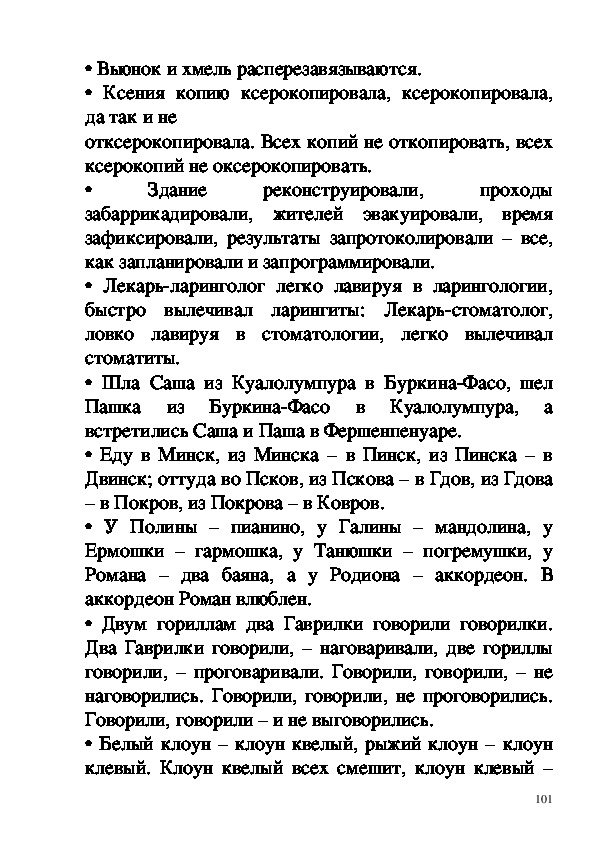 • Вьюнок и хмель расперезавязываются.
• Ксения копию ксерокопировала, ксерокопировала, да так и не
отксерокопировала. Всех копий не откопировать, всех ксерокопий не оксерокопировать.
• Здание реконструировали, проходы забаррикадировали, жителей эвакуировали, время зафиксировали, результаты запротоколировали – все, как запланировали и запрограммировали.
• Лекарь-ларинголог легко лавируя в ларингологии, быстро вылечивал ларингиты: Лекарь-стоматолог, ловко лавируя в стоматологии, легко вылечивал стоматиты.
• Шла Саша из Куалолумпура в Буркина-Фасо, шел Пашка из Буркина-Фасо в Куалолумпура, а встретились Саша и Паша в Фершенпенуаре.
• Еду в Минск, из Минска – в Пинск, из Пинска – в Двинск; оттуда во Псков, из Пскова – в Гдов, из Гдова – в Покров, из Покрова – в Ковров.
• У Полины – пианино, у Галины – мандолина, у Ермошки – гармошка, у Танюшки – погремушки, у Романа – два баяна, а у Родиона – аккордеон. В аккордеон Роман влюблен.
• Двум гориллам два Гаврилки говорили говорилки. Два Гаврилки говорили, – наговаривали, две гориллы говорили, – проговаривали. Говорили, говорили, – не наговорились. Говорили, говорили, не проговорились. Говорили, говорили – и не выговорились.
• Белый клоун – клоун квелый, рыжий клоун – клоун клевый. Клоун квелый всех смешит, клоун клевый –

101